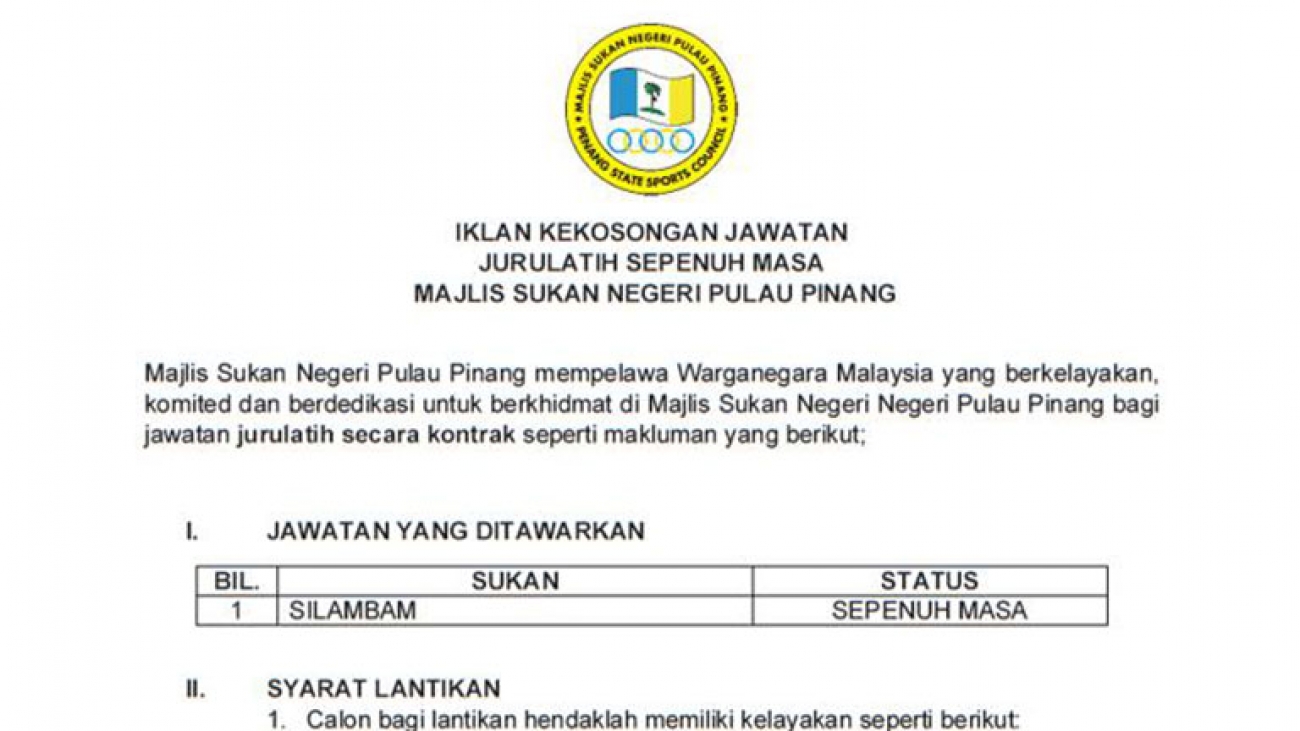 MAJLIS SUKAN NEGERI PULAU PINANG
PENANG STATE SPORTS COUNCIL

IKLAN KEKOSONGAN JAWATAN
JURULATIH SEPENUH MASA
MAJLIS SUKAN NEGERI PULAU PINANG

Majlis Sukan Negeri Pulau Pinang mempelawa Warganegara Malaysia yang berkelayakan, komited dan berdedikasi untuk berkhidmat di Majlis Sukan Negeri Negeri Pulau Pinang bagi jawatan jurulatih secara kontrak seperti makluman yang berikut;

I. JAWATAN YANG DITAWARKAN

| BIL. | SUKAN | STATUS |
|---|---|---|
| 1 | SILAMBAM | SEPENUH MASA |

II. SYARAT LANTIKAN
1. Calon bagi lantikan hendaklah memiliki kelayakan seperti berikut: